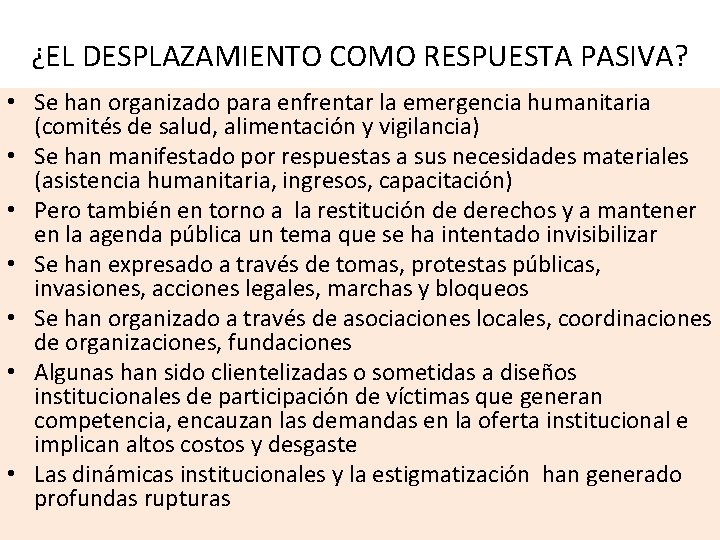 ¿EL DESPLAZAMIENTO COMO RESPUESTA PASIVA?

• Se han organizado para enfrentar la emergencia humanitaria (comités de salud, alimentación y vigilancia)
• Se han manifestado por respuestas a sus necesidades materiales (asistencia humanitaria, ingresos, capacitación)
• Pero también en torno a la restitución de derechos y a mantener en la agenda pública un tema que se ha intentado invisibilizar
• Se han expresado a través de tomas, protestas públicas, invasiones, acciones legales, marchas y bloqueos
• Se han organizado a través de asociaciones locales, coordinaciones de organizaciones, fundaciones
• Algunas han sido clientelizadas o sometidas a diseños institucionales de participación de víctimas que generan competencia, encauzan las demandas en la oferta institucional e implican altos costos y desgaste
• Las dinámicas institucionales y la estigmatización han generado profundas rupturas